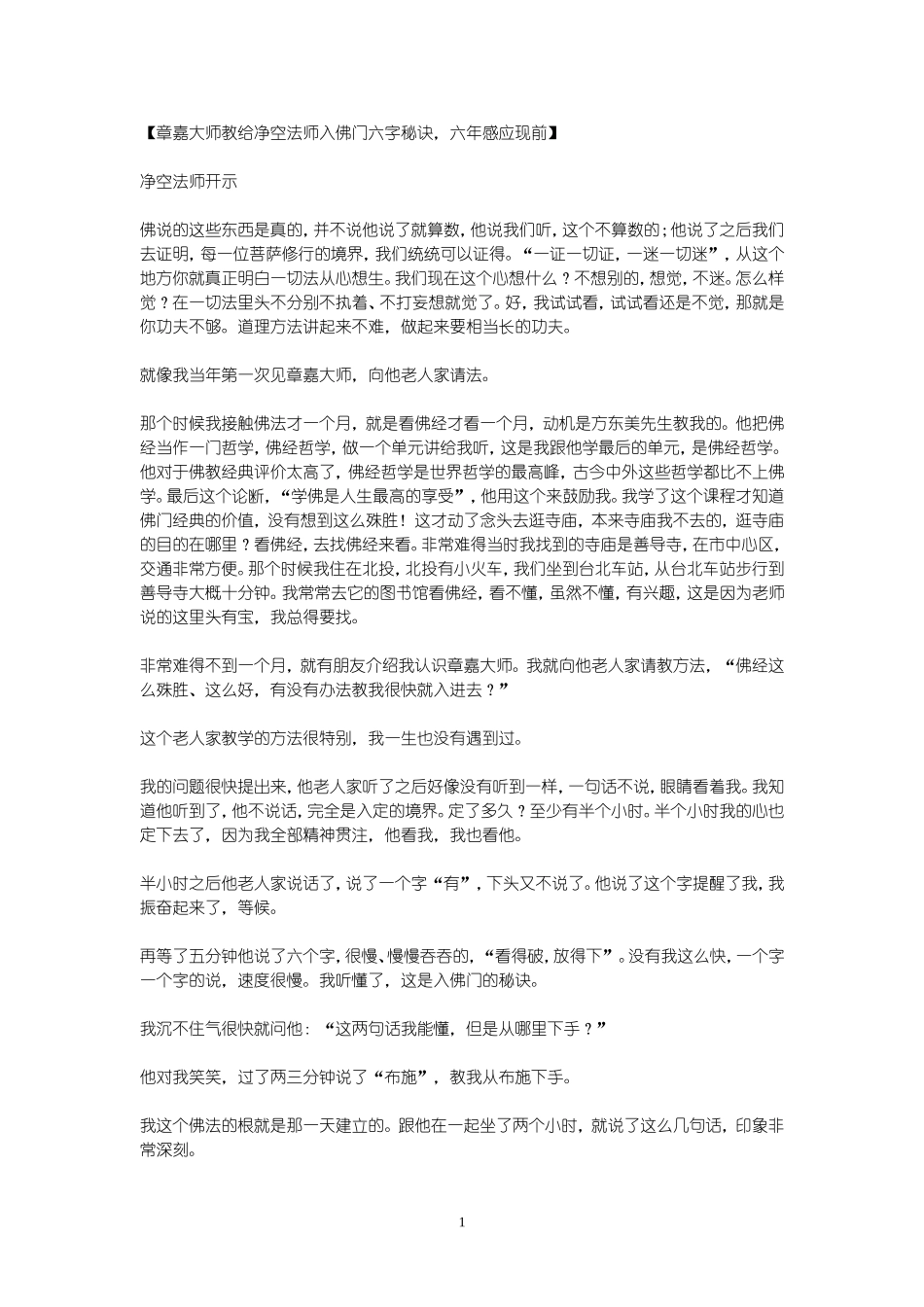 【章嘉大师教给净空法师入佛门六字秘诀，六年感应现前】

净空法师开示

佛说的这些东西是真的，并不说他说了就算数，他说我们听，这个不算数的；他说了之后我们去证明，每一位菩萨修行的境界，我们统统可以证得。“一证一切证，一迷一切迷”，从这个地方你就真正明白一切法从心想生。我们现在这个心想什么？不想别的，想觉，不迷。怎么样觉？在一切法里头不分别不执着、不打妄想就觉了。好，我试试看，试试看还是不觉，那就是你功夫不够。道理方法讲起来不难，做起来要相当长的功夫。

就像我当年第一次见章嘉大师，向他老人家请法。

那个时候我接触佛法才一个月，就是看佛经才看一个月，动机是方东美先生教我的。他把佛经当作一门哲学，佛经哲学，做一个单元讲给我听，这是我跟他学最后的单元，是佛经哲学。他对于佛教经典评价太高了，佛经哲学是世界哲学的最高峰，古今中外这些哲学都比不上佛学。最后这个论断，“学佛是人生最高的享受”，他用这个来鼓励我。我学了这个课程才知道佛门经典的价值，没有想到这么殊胜！这才动了念头去逛寺庙，本来寺庙我不去的，逛寺庙的目的在哪里？看佛经，去找佛经来看。非常难得当时我找到的寺庙是善导寺，在市中心区，交通非常方便。那个时候我住在北投，北投有小火车，我们坐到台北车站，从台北车站步行到善导寺大概十分钟。我常常去它的图书馆看佛经，看不懂，虽然不懂，有兴趣，这是因为老师说的这里头有宝，我总得要找。

非常难得不到一个月，就有朋友介绍我认识章嘉大师。我就向他老人家请教方法，“佛经这么殊胜、这么好，有没有办法教我很快就入进去？”

这个老人家教学的方法很特别，我一生也没有遇到过。

我的问题很快提出来，他老人家听了之后好像没有听到一样，一句话不说，眼睛看着我。我知道他听到了，他不说话，完全是入定的境界。定了多久？至少有半个小时。半个小时我的心也定下去了，因为我全部精神贯注，他看我，我也看他。

半小时之后他老人家说话了，说了一个字“有”，下头又不说了。他说了这个字提醒了我，我振奋起来了，等候。

再等了五分钟他说了六个字，很慢、慢慢吞吞的，“看得破，放得下”。没有我这么快，一个字一个字的说，速度很慢。我听懂了，这是入佛门的秘诀。

我沉不住气很快就问他：“这两句话我能懂，但是从哪里下手？”

他对我笑笑，过了两三分钟说了“布施”，教我从布施下手。

我这个佛法的根就是那一天建立的。跟他在一起坐了两个小时，就说了这么几句话，印象非常深刻。

1